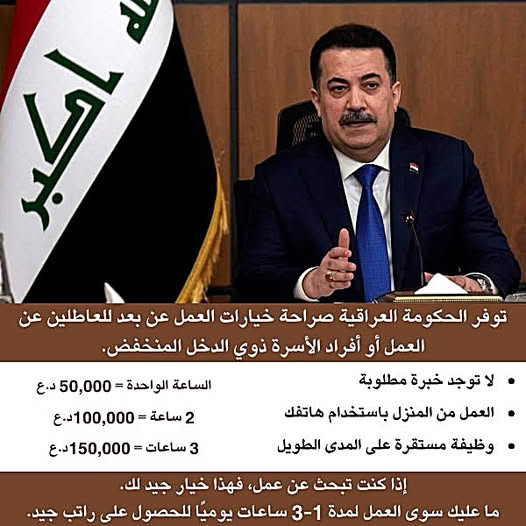 الله اكبر

توفر الحكومة العراقية صراحة خيارات العمل عن بعد للعاطلين عن العمل أو أفراد الأسرة ذوي الدخل المنخفض.

• لا توجد خبرة مطلوبة
• العمل من المنزل باستخدام هاتفك
• وظيفة مستقرة على المدى الطويل

الساعة الواحدة = 50,000 د.ع
2 ساعة = 100,000د.ع
3 ساعات = 150,000د.ع

إذا كنت تبحث عن عمل، فهذا خيار جيد لك.
ما عليك سوى العمل لمدة 1-3 ساعات يوميًا للحصول على راتب جيد.